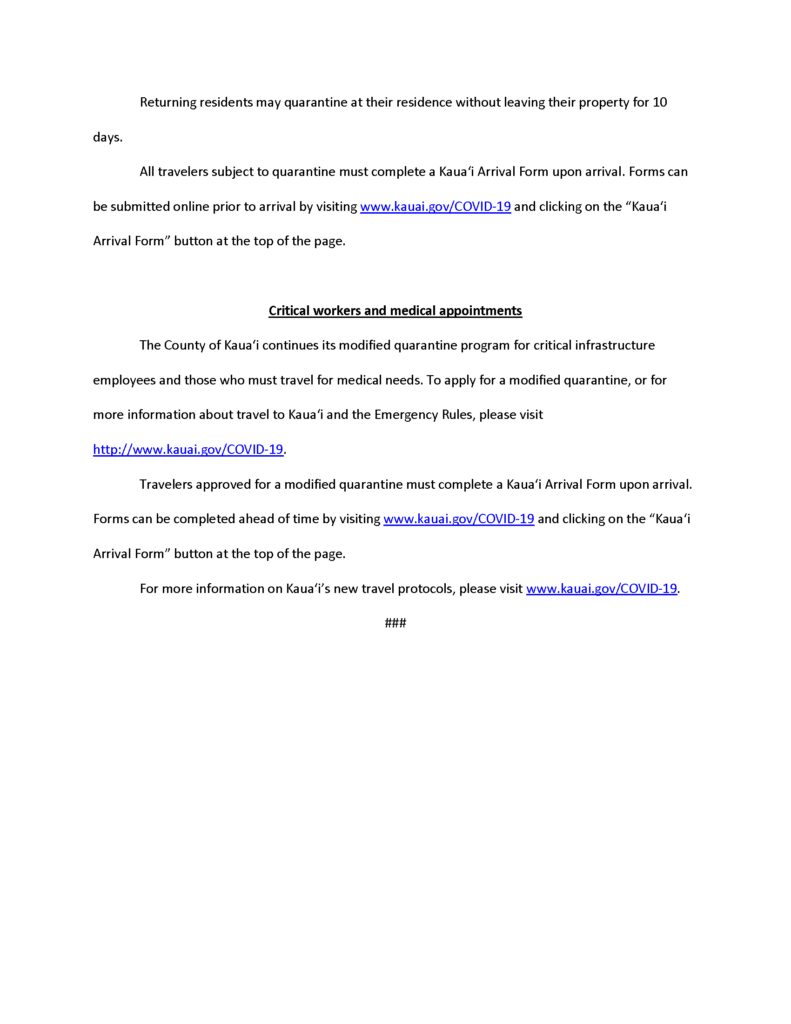 Returning residents may quarantine at their residence without leaving their property for 10 days.

All travelers subject to quarantine must complete a Kaua‘i Arrival Form upon arrival. Forms can be submitted online prior to arrival by visiting www.kauai.gov/COVID-19 and clicking on the “Kaua‘i Arrival Form” button at the top of the page.

Critical workers and medical appointments

The County of Kaua‘i continues its modified quarantine program for critical infrastructure employees and those who must travel for medical needs. To apply for a modified quarantine, or for more information about travel to Kaua‘i and the Emergency Rules, please visit http://www.kauai.gov/COVID-19.

Travelers approved for a modified quarantine must complete a Kaua‘i Arrival Form upon arrival. Forms can be completed ahead of time by visiting www.kauai.gov/COVID-19 and clicking on the “Kaua‘i Arrival Form” button at the top of the page.

For more information on Kaua‘i’s new travel protocols, please visit www.kauai.gov/COVID-19.

###